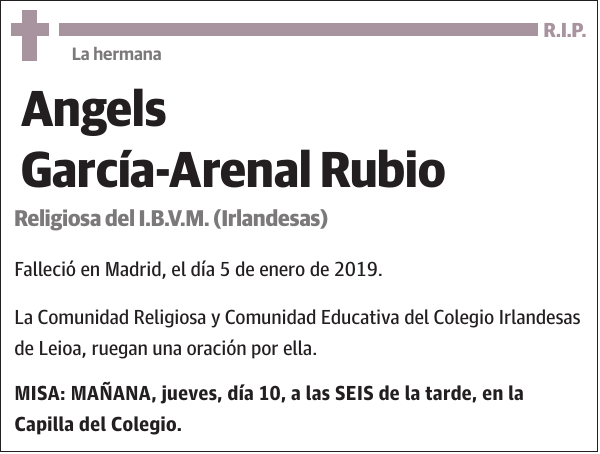 R.I.P.

La hermana

Angels
García-Arenal Rubio

Religiosa del I.B.V.M. (Irlandesas)

Falleció en Madrid, el día 5 de enero de 2019.

La Comunidad Religiosa y Comunidad Educativa del Colegio Irlandesas de Leioa, ruegan una oración por ella.

MISA: MAÑANA, jueves, día 10, a las SEIS de la tarde, en la Capilla del Colegio.